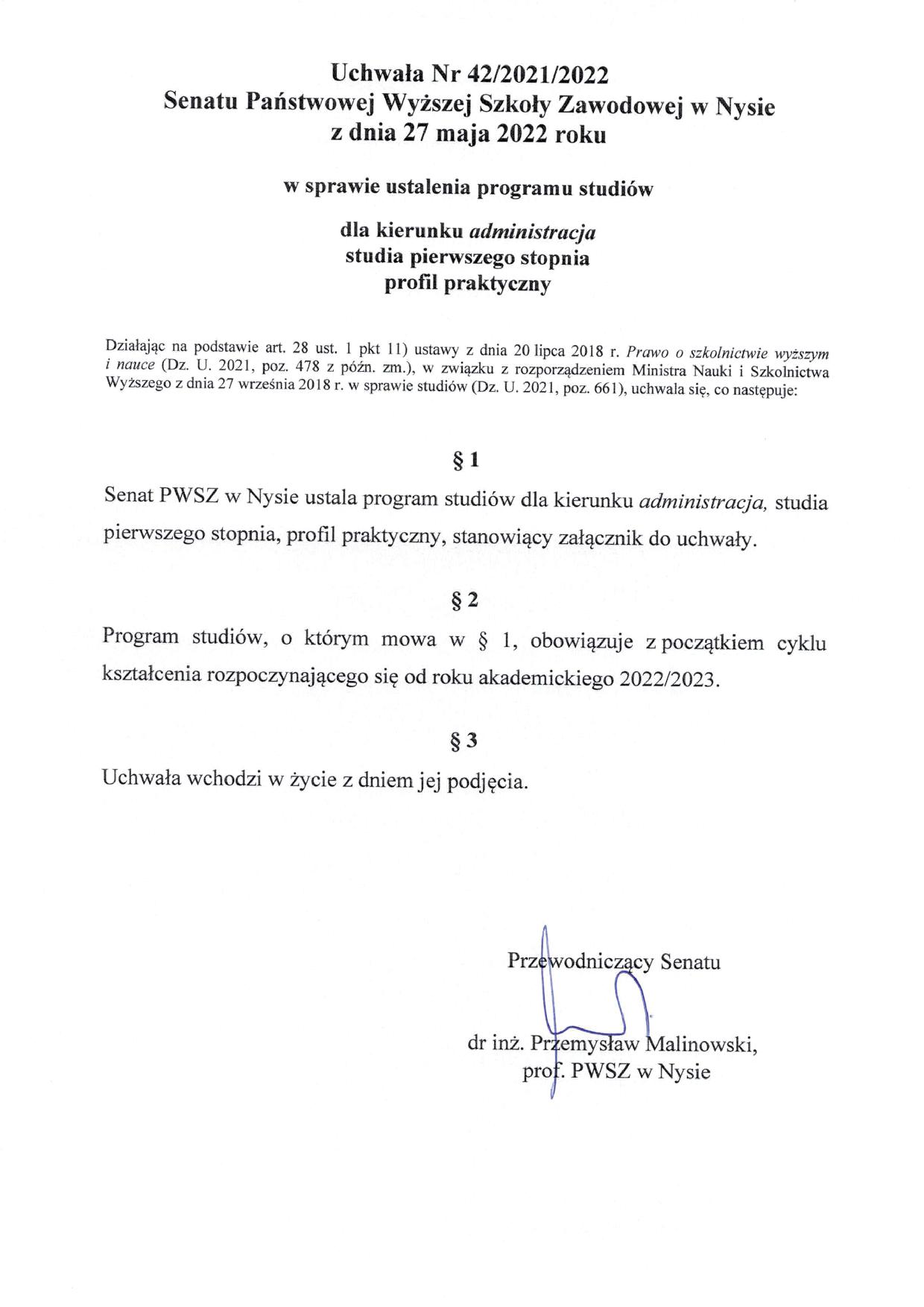 Uchwała Nr 42/2021/2022
Senatu Państwowej Wyższej Szkoły Zawodowej w Nysie
z dnia 27 maja 2022 roku

w sprawie ustalenia programu studiów

dla kierunku administracja
studia pierwszego stopnia
profil praktyczny

Działając na podstawie art. 28 ust. 1 pkt 11) ustawy z dnia 20 lipca 2018 r. Prawo o szkolnictwie wyższym i nauce (Dz. U. 2021, poz. 478 z późn. zm.), w związku z rozporządzeniem Ministra Nauki i Szkolnictwa Wyższego z dnia 27 września 2018 r. w sprawie studiów (Dz. U. 2021, poz. 661), uchwala się, co następuje:

§ 1

Senat PWSZ w Nysie ustala program studiów dla kierunku administracja, studia pierwszego stopnia, profil praktyczny, stanowiący załącznik do uchwały.

§ 2

Program studiów, o którym mowa w § 1, obowiązuje z początkiem cyklu kształcenia rozpoczynającego się od roku akademickiego 2022/2023.

§ 3

Uchwała wchodzi w życie z dniem jej podjęcia.

Przewodniczący Senatu

dr inż. Przemysław Malinowski,
prof. PWSZ w Nysie